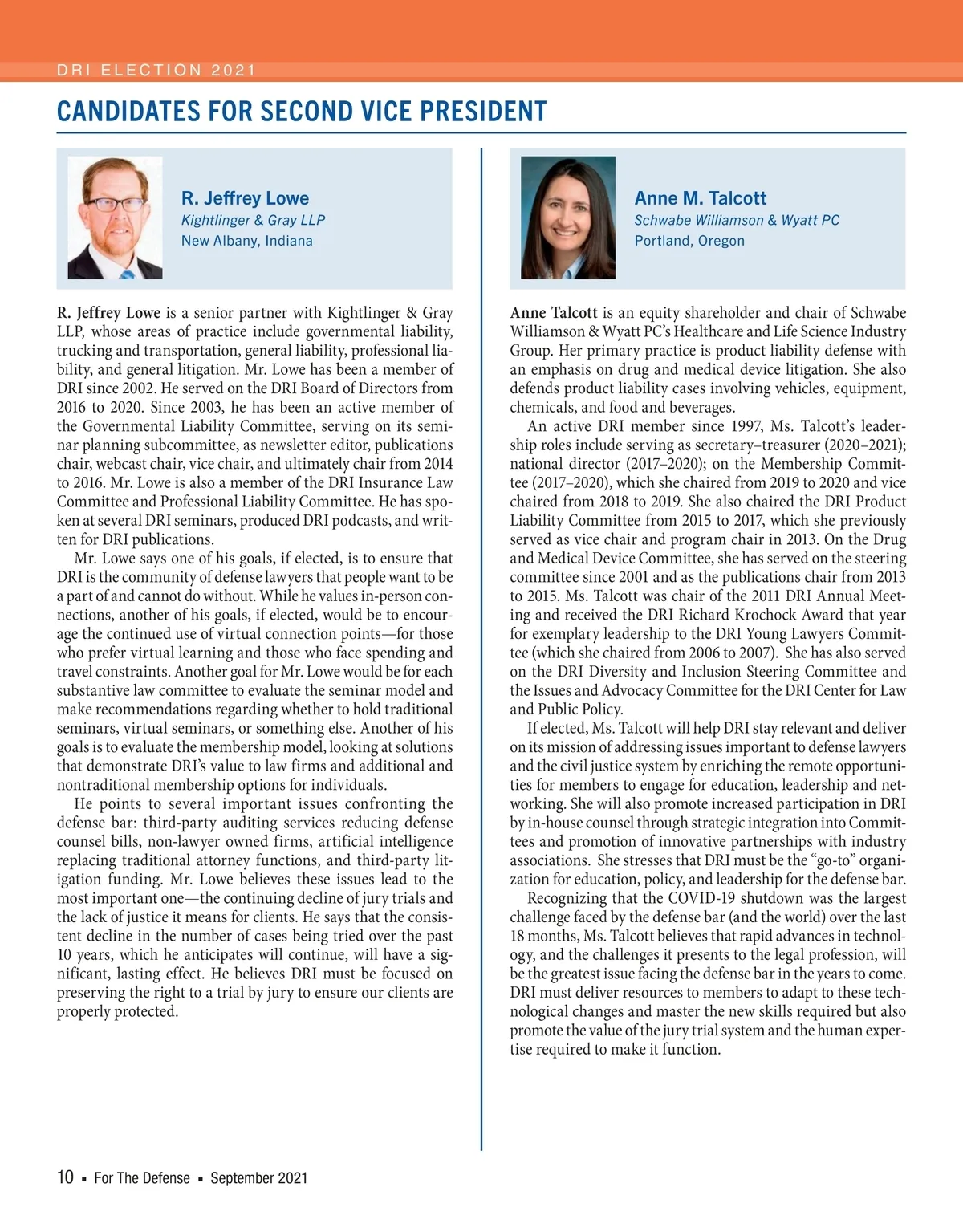 DRI ELECTION 2021

CANDIDATES FOR SECOND VICE PRESIDENT

R. Jeffrey Lowe
Kightlinger & Gray LLP
New Albany, Indiana

R. Jeffrey Lowe is a senior partner with Kightlinger & Gray LLP, whose areas of practice include governmental liability, trucking and transportation, general liability, professional liability, and general litigation. Mr. Lowe has been a member of DRI since 2002. He served on the DRI Board of Directors from 2016 to 2020. Since 2003, he has been an active member of the Governmental Liability Committee, serving on its seminar planning subcommittee, as newsletter editor, publications chair, webcast chair, vice chair, and ultimately chair from 2014 to 2016. Mr. Lowe is also a member of the DRI Insurance Law Committee and Professional Liability Committee. He has spoken at several DRI seminars, produced DRI podcasts, and written for DRI publications.

Mr. Lowe says one of his goals, if elected, is to ensure that DRI is the community of defense lawyers that people want to be a part of and cannot do without. While he values in-person connections, another of his goals, if elected, would be to encourage the continued use of virtual connection points—for those who prefer virtual learning and those who face spending and travel constraints. Another goal for Mr. Lowe would be for each substantive law committee to evaluate the seminar model and make recommendations regarding whether to hold traditional seminars, virtual seminars, or something else. Another of his goals is to evaluate the membership model, looking at solutions that demonstrate DRI's value to law firms and additional and nontraditional membership options for individuals.

He points to several important issues confronting the defense bar: third-party auditing services reducing defense counsel bills, non-lawyer owned firms, artificial intelligence replacing traditional attorney functions, and third-party litigation funding. Mr. Lowe believes these issues lead to the most important one—the continuing decline of jury trials and the lack of justice it means for clients. He says that the consistent decline in the number of cases being tried over the past 10 years, which he anticipates will continue, will have a significant, lasting effect. He believes DRI must be focused on preserving the right to a trial by jury to ensure our clients are properly protected.

Anne M. Talcott
Schwabe Williamson & Wyatt PC
Portland, Oregon

Anne Talcott is an equity shareholder and chair of Schwabe Williamson & Wyatt PC's Healthcare and Life Science Industry Group. Her primary practice is product liability defense with an emphasis on drug and medical device litigation. She also defends product liability cases involving vehicles, equipment, chemicals, and food and beverages.

An active DRI member since 1997, Ms. Talcott's leadership roles include serving as secretary–treasurer (2020–2021); national director (2017–2020); on the Membership Committee (2017–2020), which she chaired from 2019 to 2020 and vice chaired from 2018 to 2019. She also chaired the DRI Product Liability Committee from 2015 to 2017, which she previously served as vice chair and program chair in 2013. On the Drug and Medical Device Committee, she has served on the steering committee since 2001 and as the publications chair from 2013 to 2015. Ms. Talcott was chair of the 2011 DRI Annual Meeting and received the DRI Richard Krochock Award that year for exemplary leadership to the DRI Young Lawyers Committee (which she chaired from 2006 to 2007). She has also served on the DRI Diversity and Inclusion Steering Committee and the Issues and Advocacy Committee for the DRI Center for Law and Public Policy.

If elected, Ms. Talcott will help DRI stay relevant and deliver on its mission of addressing issues important to defense lawyers and the civil justice system by enriching the remote opportunities for members to engage for education, leadership and networking. She will also promote increased participation in DRI by in-house counsel through strategic integration into Committees and promotion of innovative partnerships with industry associations. She stresses that DRI must be the "go-to" organization for education, policy, and leadership for the defense bar.

Recognizing that the COVID-19 shutdown was the largest challenge faced by the defense bar (and the world) over the last 18 months, Ms. Talcott believes that rapid advances in technology, and the challenges it presents to the legal profession, will be the greatest issue facing the defense bar in the years to come. DRI must deliver resources to members to adapt to these technological changes and master the new skills required but also promote the value of the jury trial system and the human expertise required to make it function.

10 ▪ For The Defense ▪ September 2021